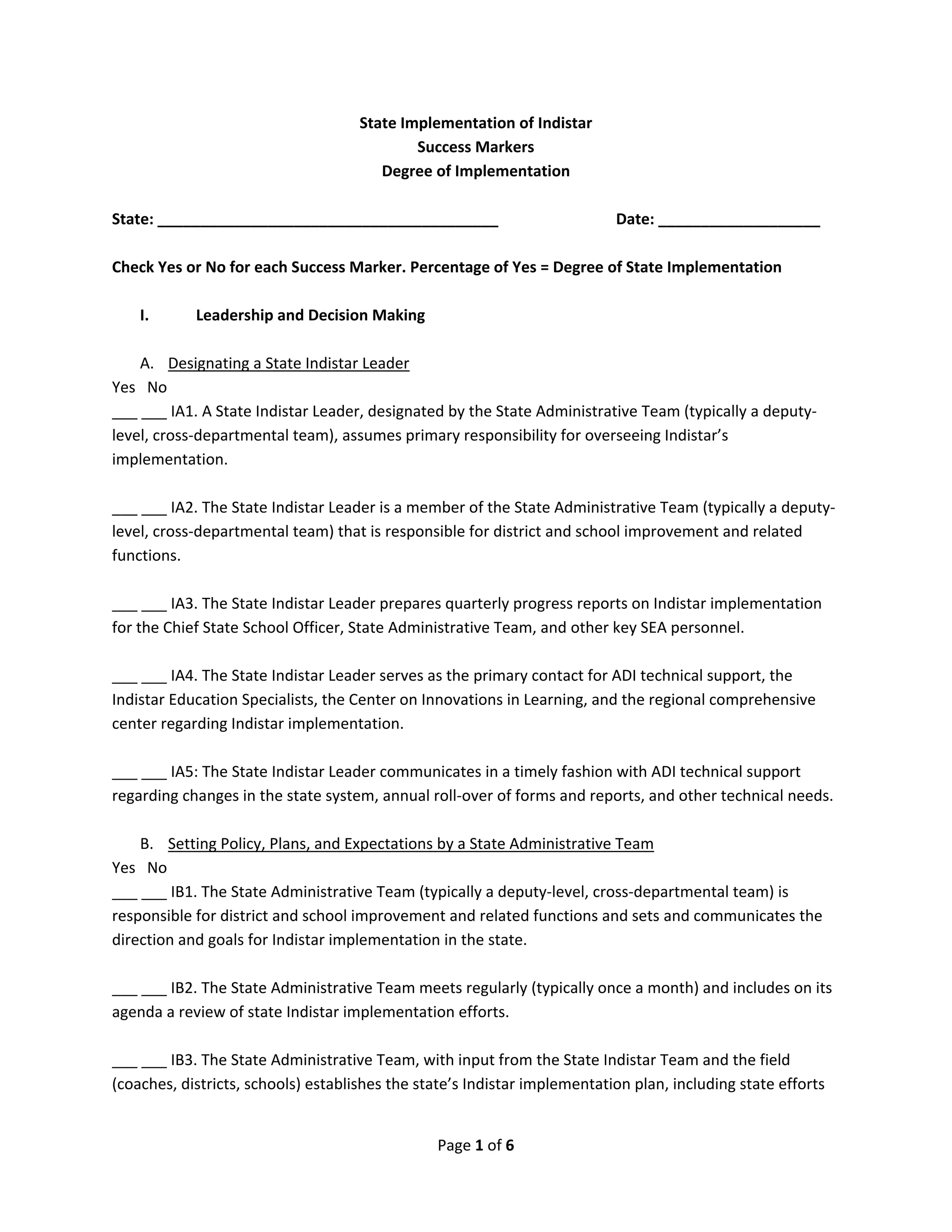 State Implementation of Indistar
Success Markers
Degree of Implementation

State: ________________________________________ Date: ___________________

Check Yes or No for each Success Marker. Percentage of Yes = Degree of State Implementation

I. Leadership and Decision Making

A. Designating a State Indistar Leader
Yes No
___ ___ IA1. A State Indistar Leader, designated by the State Administrative Team (typically a deputy-level, cross-departmental team), assumes primary responsibility for overseeing Indistar's implementation.

___ ___ IA2. The State Indistar Leader is a member of the State Administrative Team (typically a deputy-level, cross-departmental team) that is responsible for district and school improvement and related functions.

___ ___ IA3. The State Indistar Leader prepares quarterly progress reports on Indistar implementation for the Chief State School Officer, State Administrative Team, and other key SEA personnel.

___ ___ IA4. The State Indistar Leader serves as the primary contact for ADI technical support, the Indistar Education Specialists, the Center on Innovations in Learning, and the regional comprehensive center regarding Indistar implementation.

___ ___ IA5: The State Indistar Leader communicates in a timely fashion with ADI technical support regarding changes in the state system, annual roll-over of forms and reports, and other technical needs.

B. Setting Policy, Plans, and Expectations by a State Administrative Team
Yes No
___ ___ IB1. The State Administrative Team (typically a deputy-level, cross-departmental team) is responsible for district and school improvement and related functions and sets and communicates the direction and goals for Indistar implementation in the state.

___ ___ IB2. The State Administrative Team meets regularly (typically once a month) and includes on its agenda a review of state Indistar implementation efforts.

___ ___ IB3. The State Administrative Team, with input from the State Indistar Team and the field (coaches, districts, schools) establishes the state's Indistar implementation plan, including state efforts

Page 1 of 6